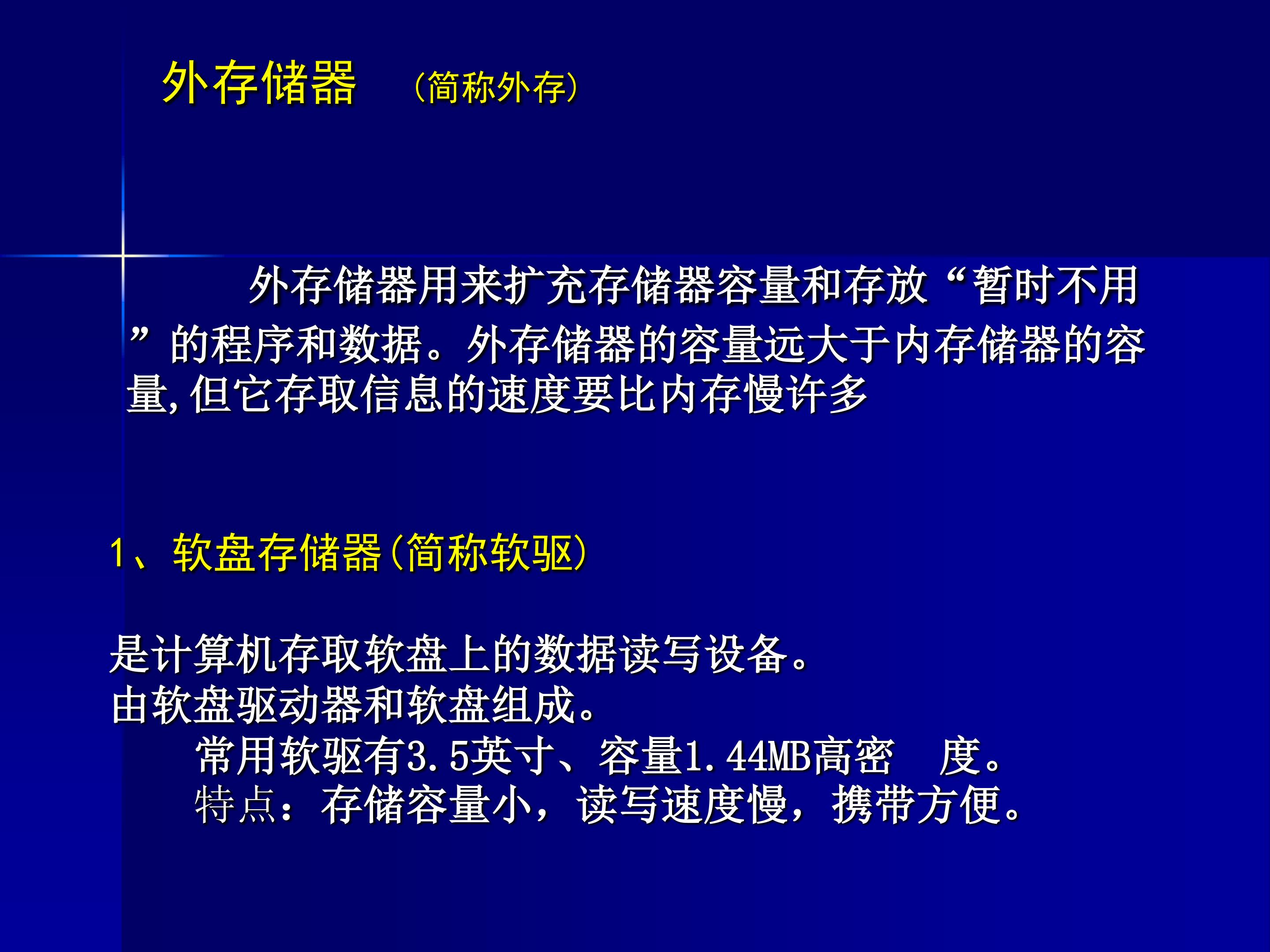 外存储器 (简称外存)

外存储器用来扩充存储器容量和存放“暂时不用”的程序和数据。外存储器的容量远大于内存储器的容量,但它存取信息的速度要比内存慢许多

1、软盘存储器(简称软驱)

是计算机存取软盘上的数据读写设备。
由软盘驱动器和软盘组成。
常用软驱有3.5英寸、容量1.44MB高密 度。
特点:存储容量小,读写速度慢,携带方便。